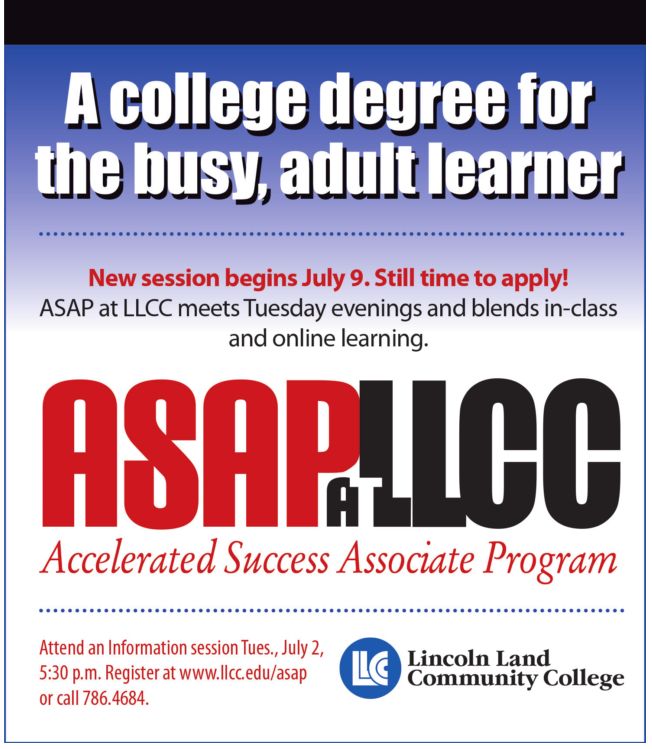 A college degree for the busy, adult learner

New session begins July 9. Still time to apply!
ASAP at LLCC meets Tuesday evenings and blends in-class and online learning.

ASAP AT LLCC
Accelerated Success Associate Program

Attend an Information session Tues., July 2, 5:30 p.m. Register at www.llcc.edu/asap or call 786.4684.

LLC
Lincoln Land Community College